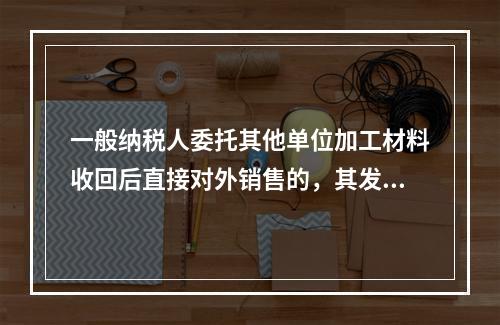 一般纳税人委托其他单位加工材料收回后直接对外销售的，其发...